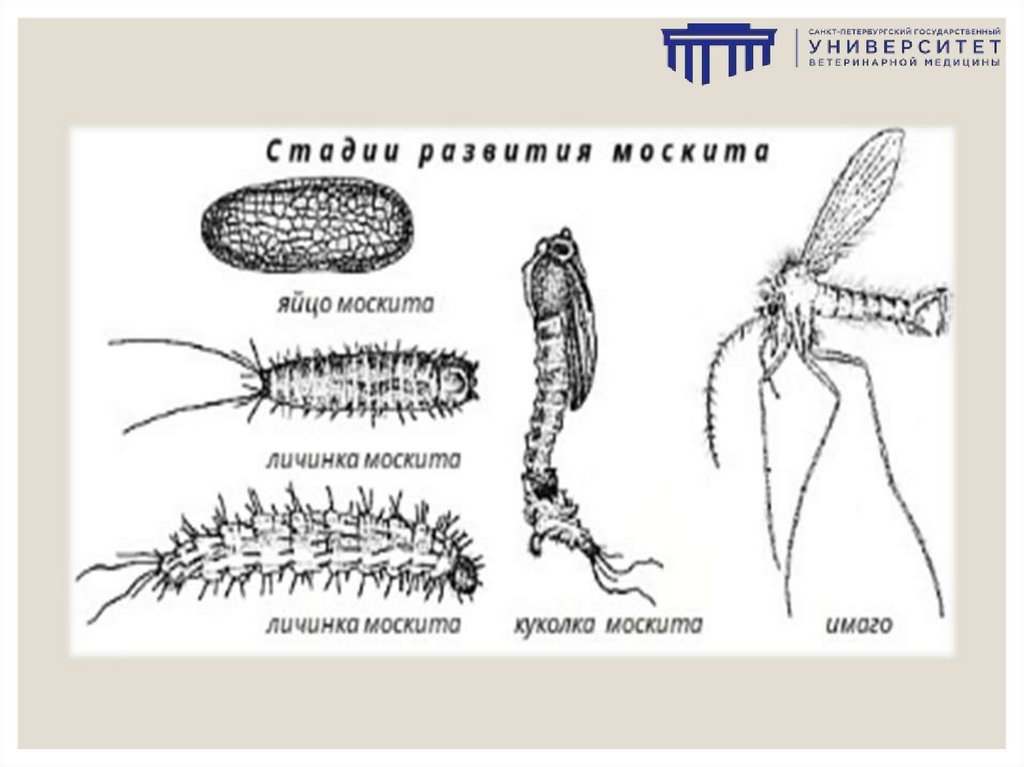 САНКТ-ПЕТЕРБУРГСКИЙ ГОСУДАРСТВЕННЫЙ
УНИВЕРСИТЕТ
ВЕТЕРИНАРНОЙ МЕДИЦИНЫ

Стадии развития москита

яйцо москита

личинка москита

личинка москита

куколка москита

имаго